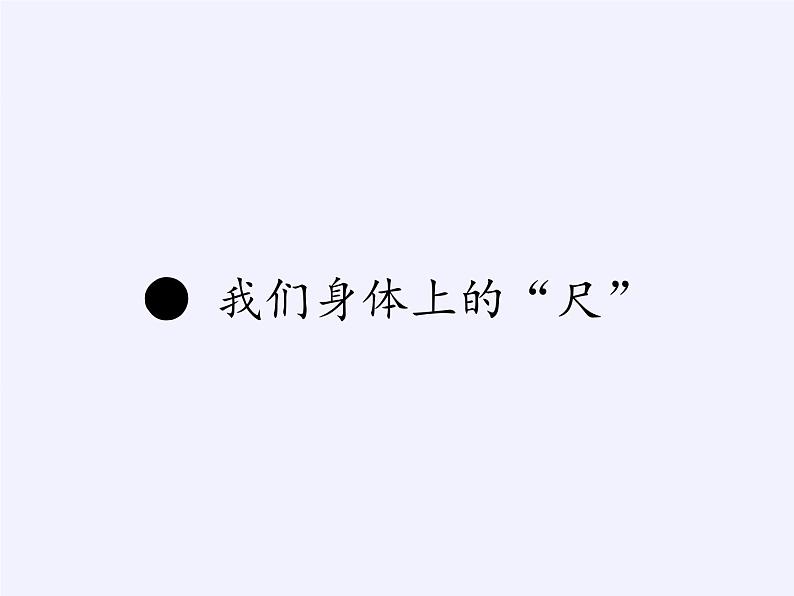 ● 我们身体上的“尺”